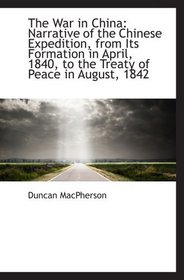 The War in China: Narrative of the Chinese Expedition, from Its Formation in April, 1840, to the Treaty of Peace in August, 1842

Duncan MacPherson